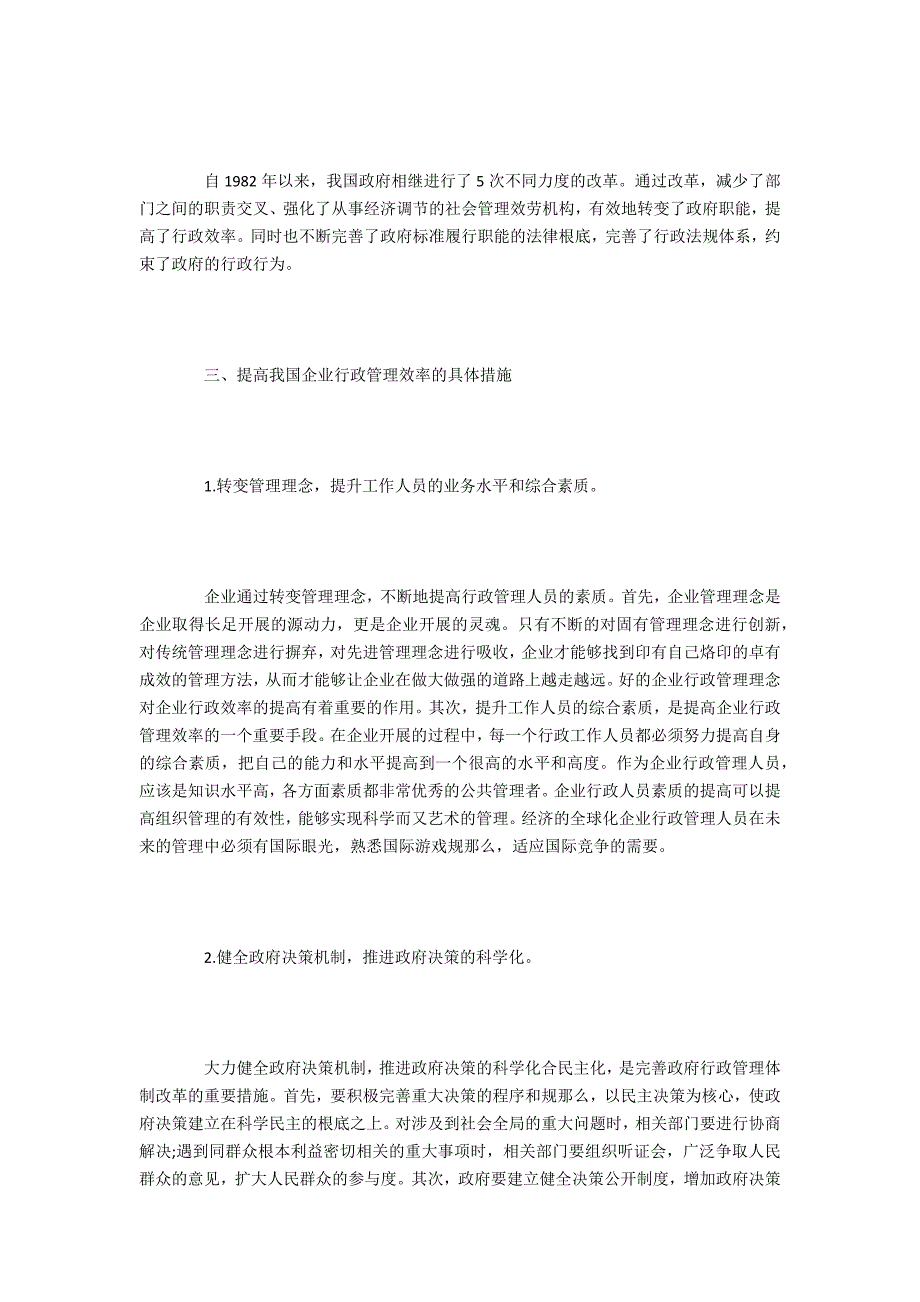 自 1982 年以来，我国政府相继进行了 5 次不同力度的改革。通过改革，减少了部门之间的职责交叉、强化了从事经济调节的社会管理效劳机构，有效地转变了政府职能，提高了行政效率。同时也不断完善了政府标准履行职能的法律根底，完善了行政法规体系，约束了政府的行政行为。

三、提高我国企业行政管理效率的具体措施

1.转变管理理念，提升工作人员的业务水平和综合素质。

企业通过转变管理理念，不断地提高行政管理人员的素质。首先，企业管理理念是企业取得长足开展的源动力，更是企业开展的灵魂。只有不断的对固有管理理念进行创新，对传统管理理念进行摒弃，对先进管理理念进行吸收，企业才能够找到印有自己烙印的卓有成效的管理方法，从而才能够让企业在做大做强的道路上越走越远。好的企业行政管理理念对企业行政效率的提高有着重要的作用。其次，提升工作人员的综合素质，是提高企业行政管理效率的一个重要手段。在企业开展的过程中，每一个行政工作人员都必须努力提高自身的综合素质，把自己的能力和水平提高到一个很高的水平和高度。作为企业行政管理人员，应该是知识水平高，各方面素质都非常优秀的公共管理者。企业行政人员素质的提高可以提高组织管理的有效性，能够实现科学而又艺术的管理。经济的全球化企业行政管理人员在未来的管理中必须有国际眼光，熟悉国际游戏规那么，适应国际竞争的需要。

2.健全政府决策机制，推进政府决策的科学化。

大力健全政府决策机制，推进政府决策的科学化合民主化，是完善政府行政管理体制改革的重要措施。首先，要积极完善重大决策的程序和规那么，以民主决策为核心，使政府决策建立在科学民主的根底之上。对涉及到社会全局的重大问题时，相关部门要进行协商解决;遇到同群众根本利益密切相关的重大事项时，相关部门要组织听证会，广泛争取人民群众的意见，扩大人民群众的参与度。其次，政府要建立健全决策公开制度，增加政府决策